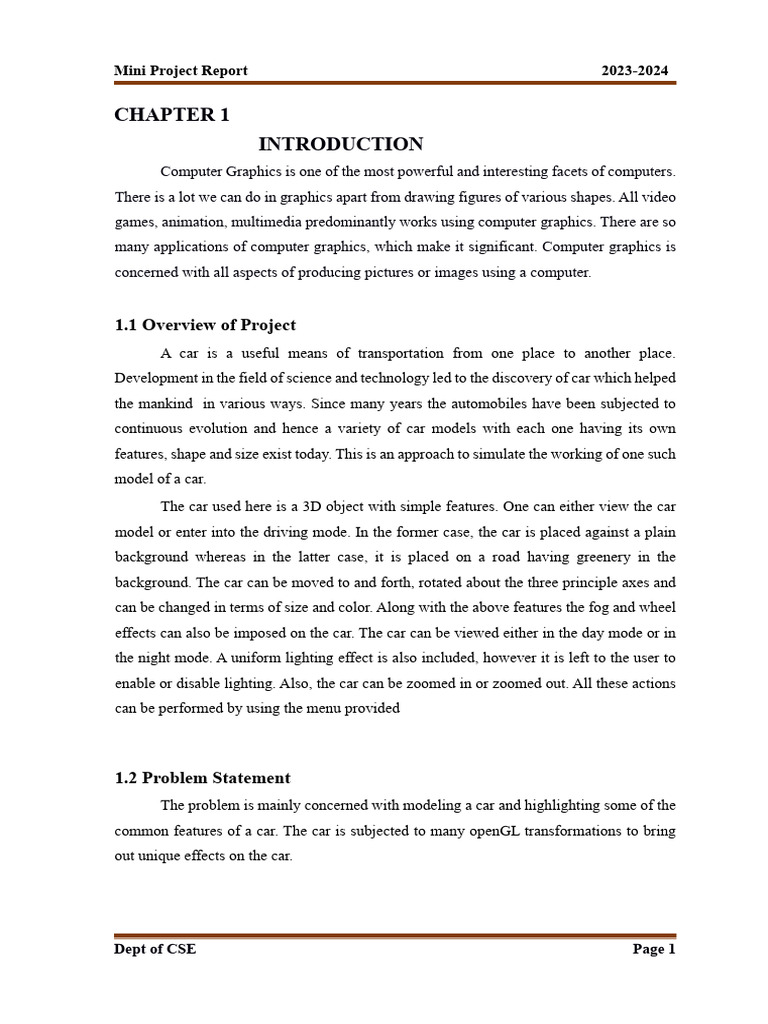 Mini Project Report 2023-2024

CHAPTER 1

INTRODUCTION

Computer Graphics is one of the most powerful and interesting facets of computers. There is a lot we can do in graphics apart from drawing figures of various shapes. All video games, animation, multimedia predominantly works using computer graphics. There are so many applications of computer graphics, which make it significant. Computer graphics is concerned with all aspects of producing pictures or images using a computer.

1.1 Overview of Project

A car is a useful means of transportation from one place to another place. Development in the field of science and technology led to the discovery of car which helped the mankind in various ways. Since many years the automobiles have been subjected to continuous evolution and hence a variety of car models with each one having its own features, shape and size exist today. This is an approach to simulate the working of one such model of a car.

The car used here is a 3D object with simple features. One can either view the car model or enter into the driving mode. In the former case, the car is placed against a plain background whereas in the latter case, it is placed on a road having greenery in the background. The car can be moved to and forth, rotated about the three principle axes and can be changed in terms of size and color. Along with the above features the fog and wheel effects can also be imposed on the car. The car can be viewed either in the day mode or in the night mode. A uniform lighting effect is also included, however it is left to the user to enable or disable lighting. Also, the car can be zoomed in or zoomed out. All these actions can be performed by using the menu provided

1.2 Problem Statement

The problem is mainly concerned with modeling a car and highlighting some of the common features of a car. The car is subjected to many openGL transformations to bring out unique effects on the car.

Dept of CSE Page 1